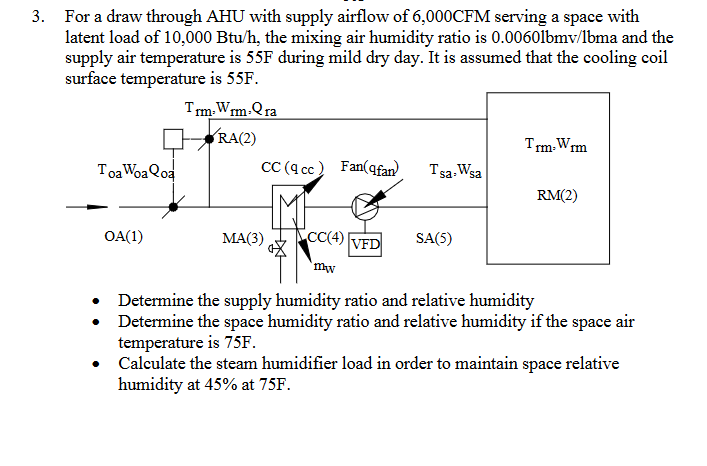 3. For a draw through AHU with supply airflow of 6,000CFM serving a space with latent load of 10,000 Btu/h, the mixing air humidity ratio is 0.0060lbmv/lbma and the supply air temperature is 55F during mild dry day. It is assumed that the cooling coil surface temperature is 55F.

$T_{rm}, W_{rm}, Q_{ra}$

RA(2)

$T_{rm}, W_{rm}$

$T_{oa} W_{oa} Q_{oa}$

CC ($q_{cc}$)

Fan($q_{fan}$)

$T_{sa}, W_{sa}$

RM(2)

OA(1)

MA(3)

CC(4)

VFD

SA(5)

$m_w$

• Determine the supply humidity ratio and relative humidity
• Determine the space humidity ratio and relative humidity if the space air temperature is 75F.
• Calculate the steam humidifier load in order to maintain space relative humidity at 45% at 75F.